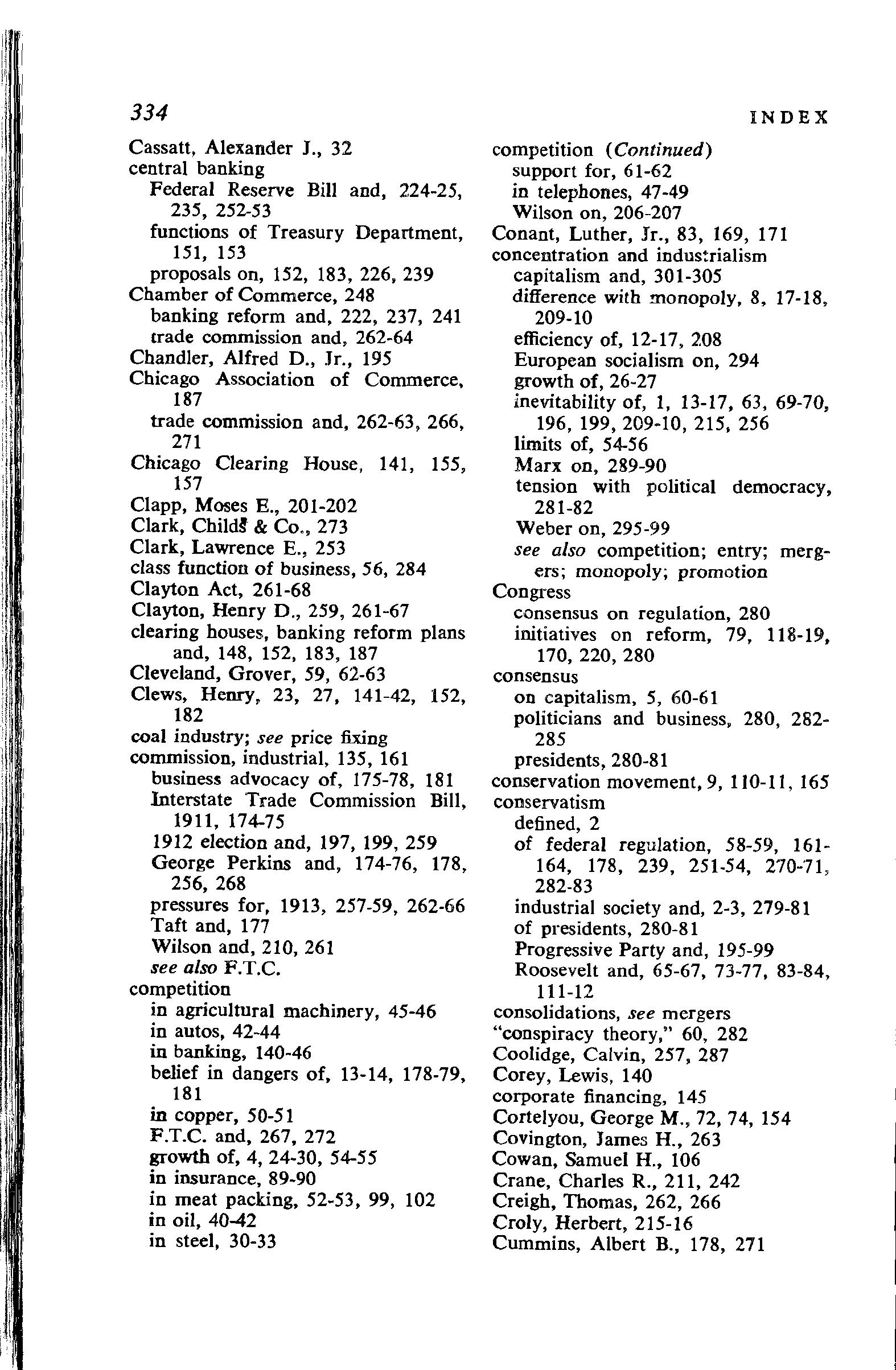 334

INDEX

Cassatt, Alexander J., 32
central banking
Federal Reserve Bill and, 224-25, 235, 252-53
functions of Treasury Department, 151, 153
proposals on, 152, 183, 226, 239
Chamber of Commerce, 248
banking reform and, 222, 237, 241
trade commission and, 262-64
Chandler, Alfred D., Jr., 195
Chicago Association of Commerce, 187
trade commission and, 262-63, 266, 271
Chicago Clearing House, 141, 155, 157
Clapp, Moses E., 201-202
Clark, Childs & Co., 273
Clark, Lawrence E., 253
class function of business, 56, 284
Clayton Act, 261-68
Clayton, Henry D., 259, 261-67
clearing houses, banking reform plans and, 148, 152, 183, 187
Cleveland, Grover, 59, 62-63
Clews, Henry, 23, 27, 141-42, 152, 182
coal industry; see price fixing
commission, industrial, 135, 161
business advocacy of, 175-78, 181
Interstate Trade Commission Bill, 1911, 174-75
1912 election and, 197, 199, 259
George Perkins and, 174-76, 178, 256, 268
pressures for, 1913, 257-59, 262-66
Taft and, 177
Wilson and, 210, 261
see also F.T.C.
competition
in agricultural machinery, 45-46
in autos, 42-44
in banking, 140-46
belief in dangers of, 13-14, 178-79, 181
in copper, 50-51
F.T.C. and, 267, 272
growth of, 4, 24-30, 54-55
in insurance, 89-90
in meat packing, 52-53, 99, 102
in oil, 40-42
in steel, 30-33

competition (Continued)
support for, 61-62
in telephones, 47-49
Wilson on, 206-207
Conant, Luther, Jr., 83, 169, 171
concentration and industrialism
capitalism and, 301-305
difference with monopoly, 8, 17-18, 209-10
efficiency of, 12-17, 208
European socialism on, 294
growth of, 26-27
inevitability of, 1, 13-17, 63, 69-70, 196, 199, 209-10, 215, 256
limits of, 54-56
Marx on, 289-90
tension with political democracy, 281-82
Weber on, 295-99
see also competition; entry; mergers; monopoly; promotion
Congress
consensus on regulation, 280
initiatives on reform, 79, 118-19, 170, 220, 280
consensus
on capitalism, 5, 60-61
politicians and business, 280, 282-285
presidents, 280-81
conservation movement, 9, 110-11, 165
conservatism
defined, 2
of federal regulation, 58-59, 161-164, 178, 239, 251-54, 270-71, 282-83
industrial society and, 2-3, 279-81
of presidents, 280-81
Progressive Party and, 195-99
Roosevelt and, 65-67, 73-77, 83-84, 111-12
consolidations, see mergers
"conspiracy theory," 60, 282
Coolidge, Calvin, 257, 287
Corey, Lewis, 140
corporate financing, 145
Cortelyou, George M., 72, 74, 154
Covington, James H., 263
Cowan, Samuel H., 106
Crane, Charles R., 211, 242
Creigh, Thomas, 262, 266
Croly, Herbert, 215-16
Cummins, Albert B., 178, 271